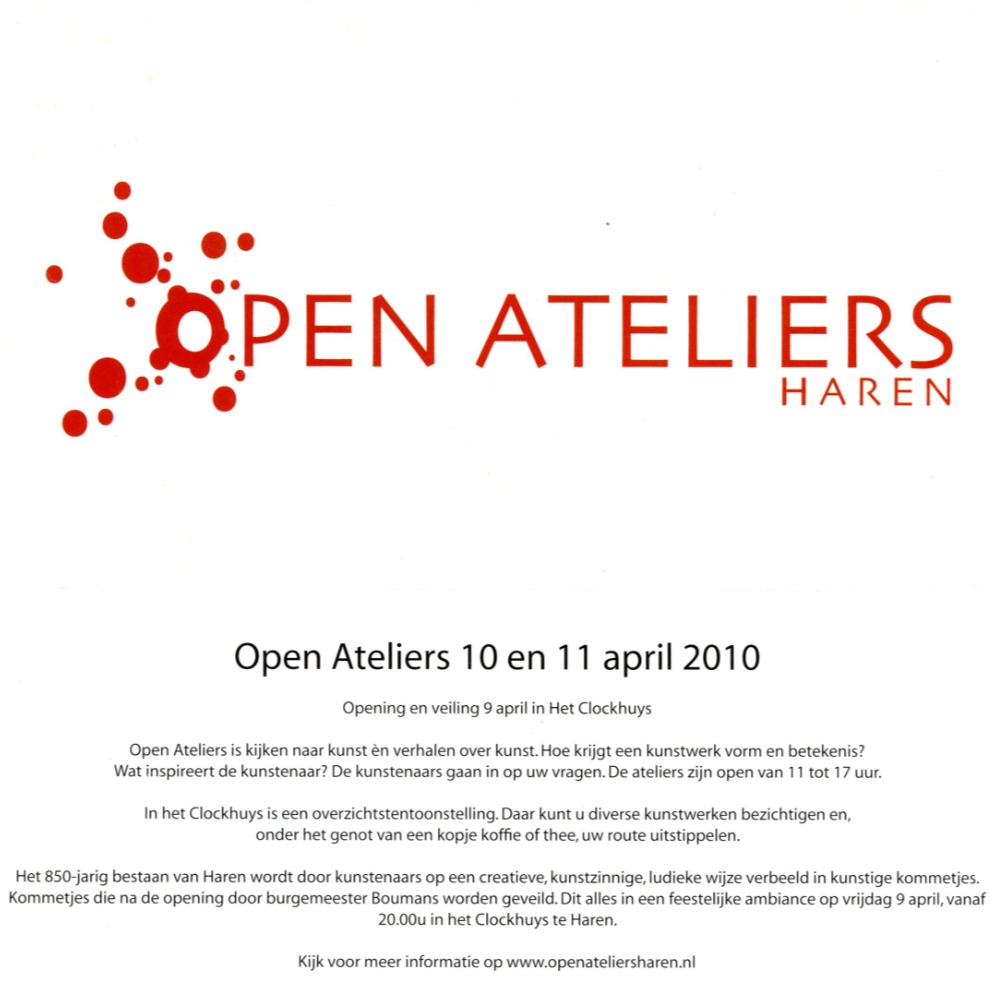 OPEN ATELIERS
HAREN

Open Ateliers 10 en 11 april 2010

Opening en veiling 9 april in Het Clockhuys

Open Ateliers is kijken naar kunst èn verhalen over kunst. Hoe krijgt een kunstwerk vorm en betekenis? Wat inspireert de kunstenaar? De kunstenaars gaan in op uw vragen. De ateliers zijn open van 11 tot 17 uur.

In het Clockhuys is een overzichtstentoonstelling. Daar kunt u diverse kunstwerken bezichtigen en, onder het genot van een kopje koffie of thee, uw route uitstippelen.

Het 850-jarig bestaan van Haren wordt door kunstenaars op een creatieve, kunstzinnige, ludieke wijze verbeeld in kunstige kommetjes. Kommetjes die na de opening door burgemeester Boumans worden geveild. Dit alles in een feestelijke ambiance op vrijdag 9 april, vanaf 20.00u in het Clockhuys te Haren.

Kijk voor meer informatie op www.openateliersharen.nl